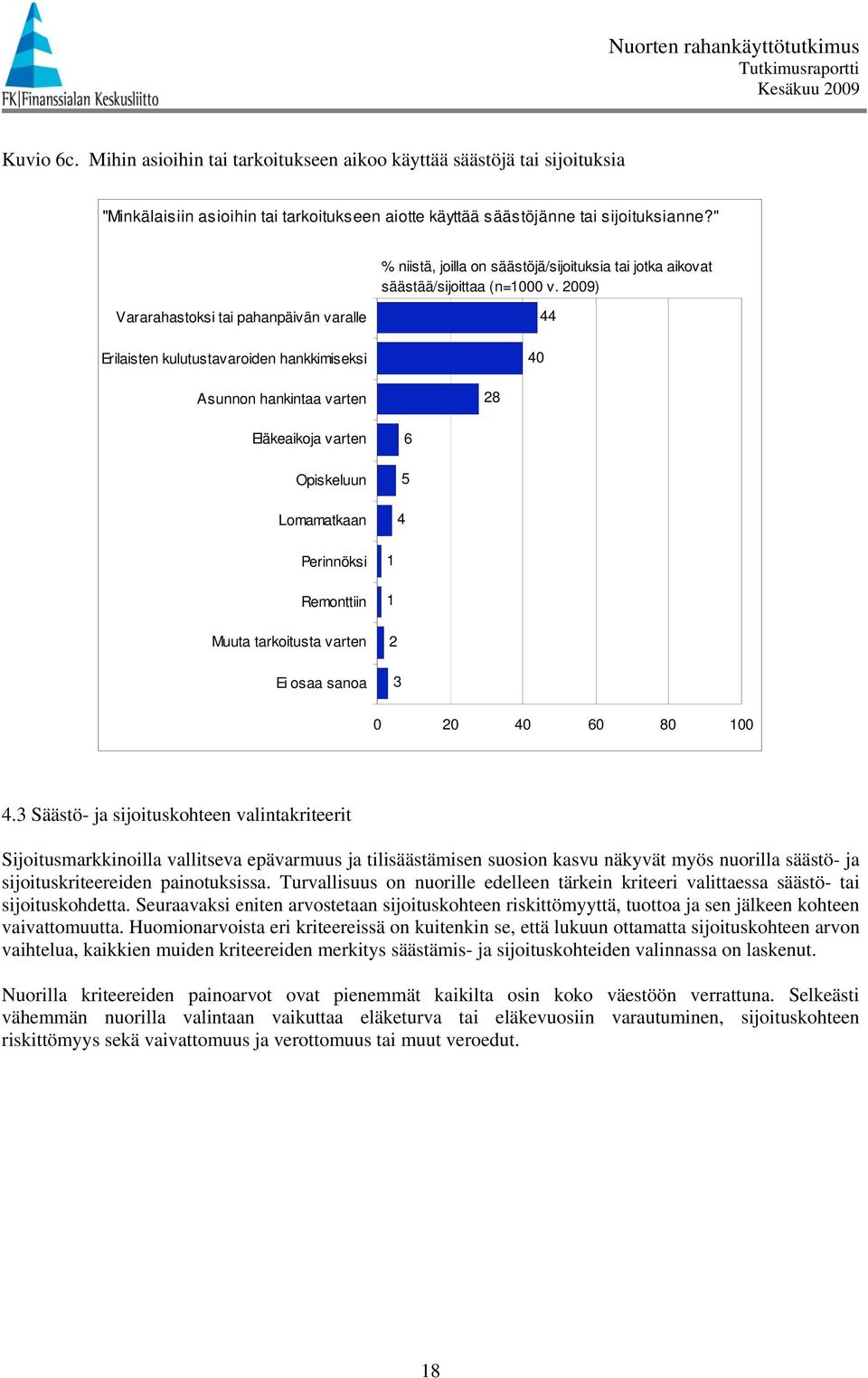 FK|Finanssialan Keskusliitto

Nuorten rahankäyttötutkimus
Tutkimusraportti
Kesäkuu 2009

Kuvio 6c. Mihin asioihin tai tarkoitukseen aikoo käyttää säästöjä tai sijoituksia

"Minkälaisiin asioihin tai tarkoitukseen aiotte käyttää säästöjänne tai sijoituksianne?"

% niistä, joilla on säästöjä/sijoituksia tai jotka aikovat säästää/sijoittaa (n=1000 v. 2009)

Vararahastoksi tai pahanpäivän varalle 44
Erilaisten kulutustavaroiden hankkimiseksi 40
Asunnon hankintaa varten 28
Eläkeaikoja varten 6
Opiskeluun 5
Lomamatkaan 4
Perinnöksi 1
Remonttiin 1
Muuta tarkoitusta varten 2
Ei osaa sanoa 3

0 20 40 60 80 100

4.3 Säästö- ja sijoituskohteen valintakriteerit

Sijoitusmarkkinoilla vallitseva epävarmuus ja tilisäästämisen suosion kasvu näkyvät myös nuorilla säästö- ja sijoituskriteereiden painotuksissa. Turvallisuus on nuorille edelleen tärkein kriteeri valittaessa säästö- tai sijoituskohdetta. Seuraavaksi eniten arvostetaan sijoituskohteen riskittömyyttä, tuottoa ja sen jälkeen kohteen vaivattomuutta. Huomionarvoista eri kriteereissä on kuitenkin se, että lukuun ottamatta sijoituskohteen arvon vaihtelua, kaikkien muiden kriteereiden merkitys säästämis- ja sijoituskohteiden valinnassa on laskenut.

Nuorilla kriteereiden painoarvot ovat pienemmät kaikilta osin koko väestöön verrattuna. Selkeästi vähemmän nuorilla valintaan vaikuttaa eläketurva tai eläkevuosiin varautuminen, sijoituskohteen riskittömyys sekä vaivattomuus ja verottomuus tai muut veroedut.

18